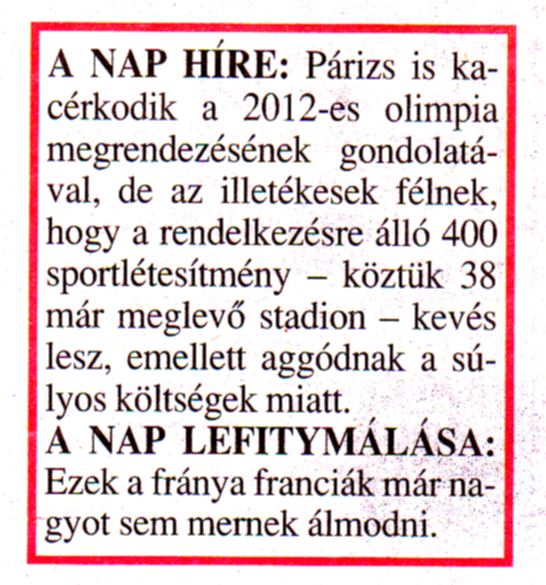 A NAP HÍRE: Párizs is kacérkodik a 2012-es olimpia megrendezésének gondolatával, de az illetékesek félnek, hogy a rendelkezésre álló 400 sportlétesítmény – köztük 38 már meglevő stadion – kevés lesz, emellett aggódnak a súlyos költségek miatt.
A NAP LEFITYMÁLÁSA: Ezek a fránya franciák már nagyot sem mernek álmodni.